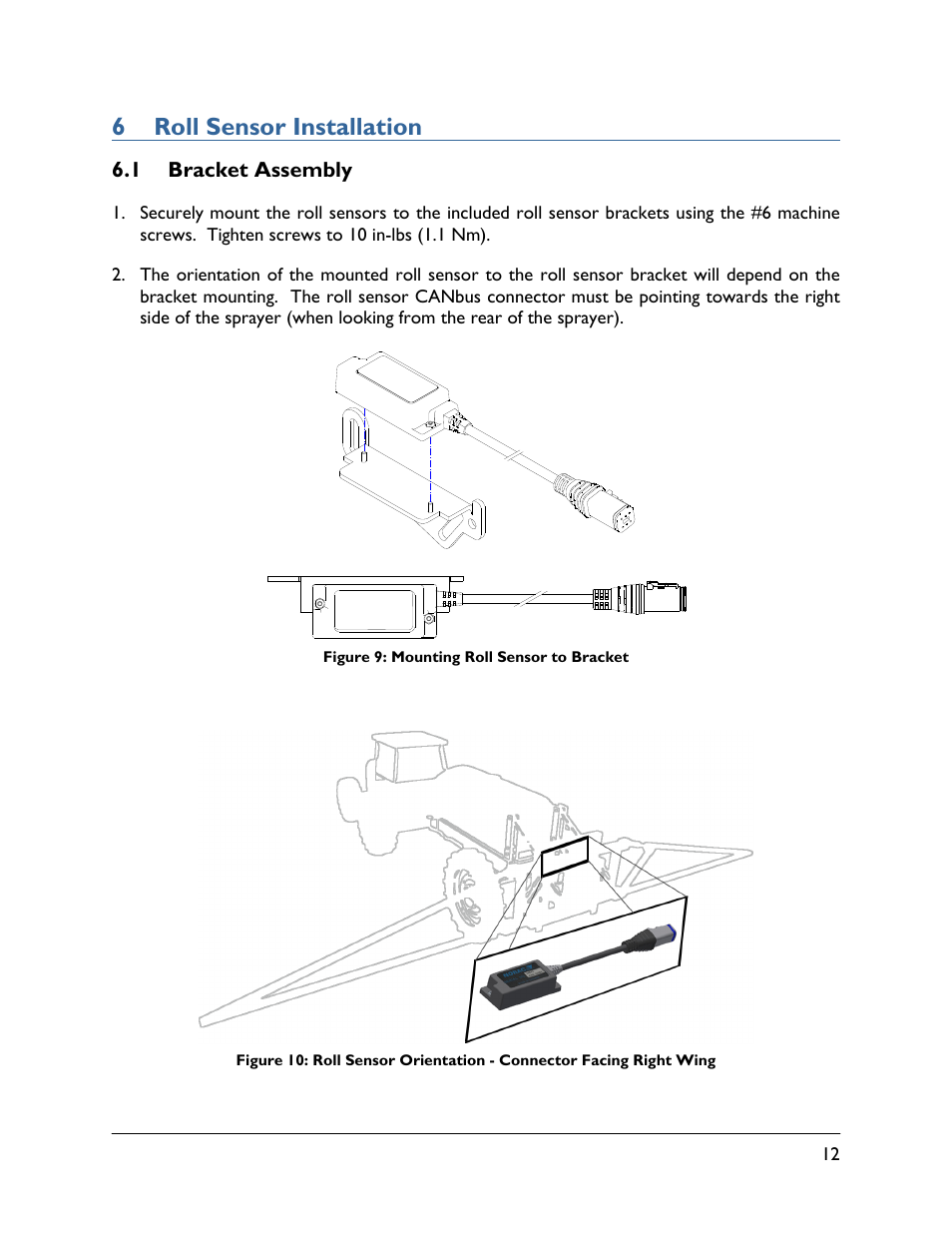 6 Roll Sensor Installation

6.1 Bracket Assembly

1. Securely mount the roll sensors to the included roll sensor brackets using the #6 machine screws. Tighten screws to 10 in-lbs (1.1 Nm).

2. The orientation of the mounted roll sensor to the roll sensor bracket will depend on the bracket mounting. The roll sensor CANbus connector must be pointing towards the right side of the sprayer (when looking from the rear of the sprayer).

Figure 9: Mounting Roll Sensor to Bracket

Figure 10: Roll Sensor Orientation - Connector Facing Right Wing

12